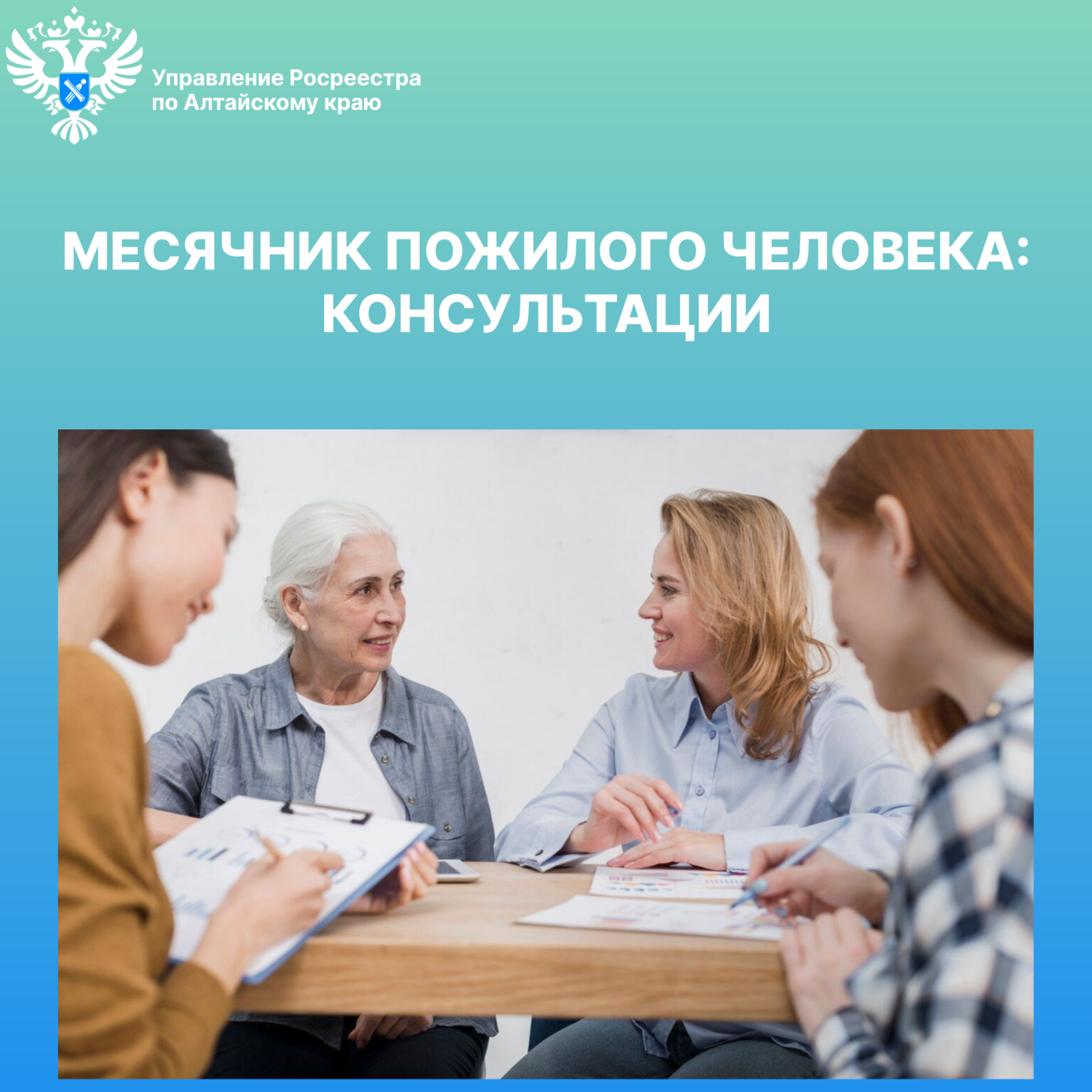 Управление Росреестра по Алтайскому краю

МЕСЯЧНИК ПОЖИЛОГО ЧЕЛОВЕКА: КОНСУЛЬТАЦИИ